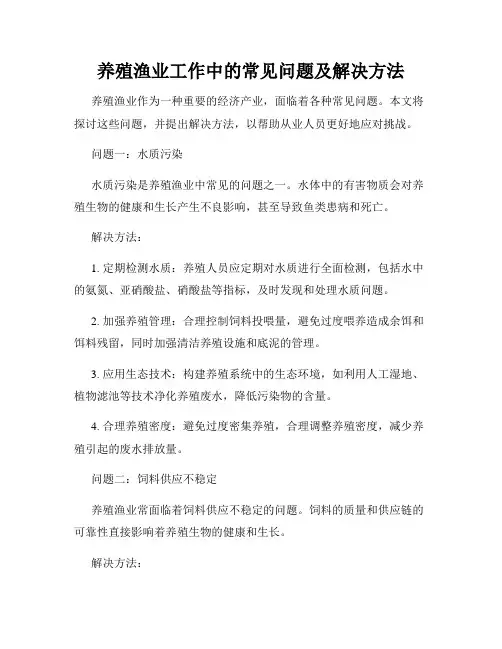 养殖渔业工作中的常见问题及解决方法

养殖渔业作为一种重要的经济产业，面临着各种常见问题。本文将探讨这些问题，并提出解决方法，以帮助从业人员更好地应对挑战。

问题一：水质污染

水质污染是养殖渔业中常见的问题之一。水体中的有害物质会对养殖生物的健康和生长产生不良影响，甚至导致鱼类患病和死亡。

解决方法：

1. 定期检测水质：养殖人员应定期对水质进行全面检测，包括水中的氨氮、亚硝酸盐、硝酸盐等指标，及时发现和处理水质问题。

2. 加强养殖管理：合理控制饲料投喂量，避免过度喂养造成余饵和饵料残留，同时加强清洁养殖设施和底泥的管理。

3. 应用生态技术：构建养殖系统中的生态环境，如利用人工湿地、植物滤池等技术净化养殖废水，降低污染物的含量。

4. 合理养殖密度：避免过度密集养殖，合理调整养殖密度，减少养殖引起的废水排放量。

问题二：饲料供应不稳定

养殖渔业常面临着饲料供应不稳定的问题。饲料的质量和供应链的可靠性直接影响着养殖生物的健康和生长。

解决方法：